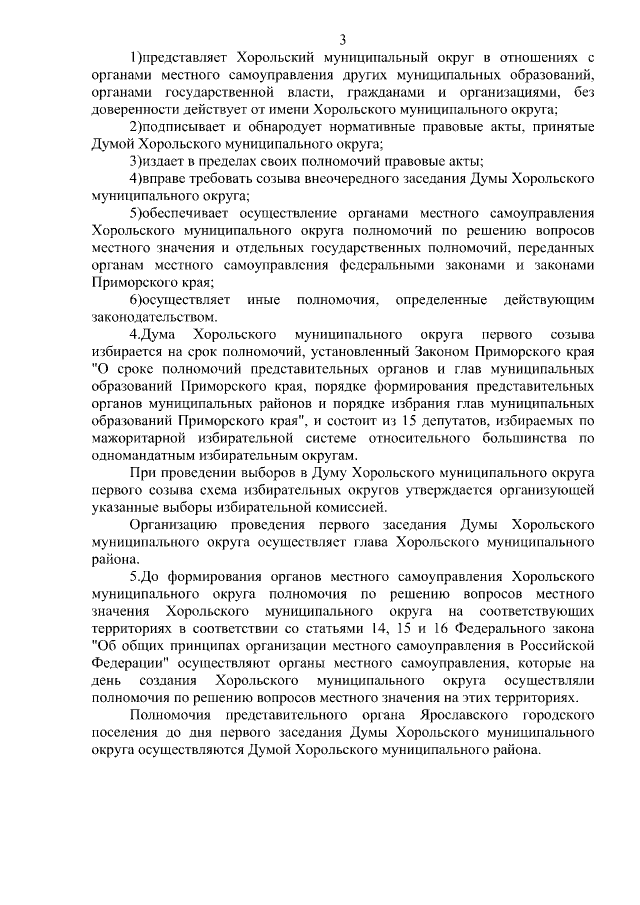 3

1)представляет Хорольский муниципальный округ в отношениях с органами местного самоуправления других муниципальных образований, органами государственной власти, гражданами и организациями, без доверенности действует от имени Хорольского муниципального округа;

2)подписывает и обнародует нормативные правовые акты, принятые Думой Хорольского муниципального округа;

3)издает в пределах своих полномочий правовые акты;

4)вправе требовать созыва внеочередного заседания Думы Хорольского муниципального округа;

5)обеспечивает осуществление органами местного самоуправления Хорольского муниципального округа полномочий по решению вопросов местного значения и отдельных государственных полномочий, переданных органам местного самоуправления федеральными законами и законами Приморского края;

6)осуществляет иные полномочия, определенные действующим законодательством.

4.Дума Хорольского муниципального округа первого созыва избирается на срок полномочий, установленный Законом Приморского края "О сроке полномочий представительных органов и глав муниципальных образований Приморского края, порядке формирования представительных органов муниципальных районов и порядке избрания глав муниципальных образований Приморского края", и состоит из 15 депутатов, избираемых по мажоритарной избирательной системе относительного большинства по одномандатным избирательным округам.

При проведении выборов в Думу Хорольского муниципального округа первого созыва схема избирательных округов утверждается организующей указанные выборы избирательной комиссией.

Организацию проведения первого заседания Думы Хорольского муниципального округа осуществляет глава Хорольского муниципального района.

5.До формирования органов местного самоуправления Хорольского муниципального округа полномочия по решению вопросов местного значения Хорольского муниципального округа на соответствующих территориях в соответствии со статьями 14, 15 и 16 Федерального закона "Об общих принципах организации местного самоуправления в Российской Федерации" осуществляют органы местного самоуправления, которые на день создания Хорольского муниципального округа осуществляли полномочия по решению вопросов местного значения на этих территориях.

Полномочия представительного органа Ярославского городского поселения до дня первого заседания Думы Хорольского муниципального округа осуществляются Думой Хорольского муниципального района.